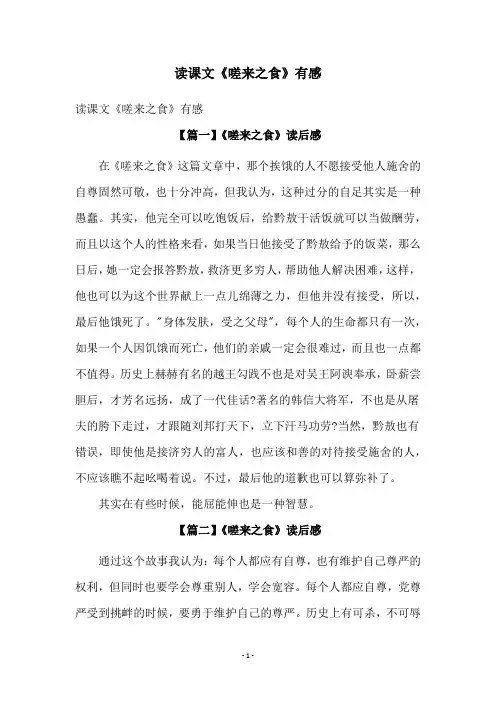 读课文《嗟来之食》有感

读课文《嗟来之食》有感

【篇一】《嗟来之食》读后感

在《嗟来之食》这篇文章中，那个挨饿的人不愿接受他人施舍的自尊固然可敬，也十分冲高，但我认为，这种过分的自足其实是一种愚蠢。其实，他完全可以吃饱饭后，给黔敖干活饭就可以当做酬劳，而且以这个人的性格来看，如果当日他接受了黔敖给予的饭菜，那么日后，她一定会报答黔敖，救济更多穷人，帮助他人解决困难，这样，他也可以为这个世界献上一点儿绵薄之力，但他并没有接受，所以，最后他饿死了。"身体发肤，受之父母"，每个人的生命都只有一次，如果一个人因饥饿而死亡，他们的亲戚一定会很难过，而且也一点都不值得。历史上赫赫有名的越王勾践不也是对吴王阿谀奉承，卧薪尝胆后，才芳名远扬，成了一代佳话?著名的韩信大将军，不也是从屠夫的胯下走过，才跟随刘邦打天下，立下汗马功劳?当然，黔敖也有错误，即使他是接济穷人的富人，也应该和善的对待接受施舍的人，不应该瞧不起吆喝着说。不过，最后他的道歉也可以算弥补了。

其实在有些时候，能屈能伸也是一种智慧。

【篇二】《嗟来之食》读后感

通过这个故事我认为：每个人都应有自尊，也有维护自己尊严的权利，但同时也要学会尊重别人，学会宽容。每个人都应自尊，党尊严受到挑衅的时候，要勇于维护自己的尊严。历史上有可杀，不可辱

- 1 -